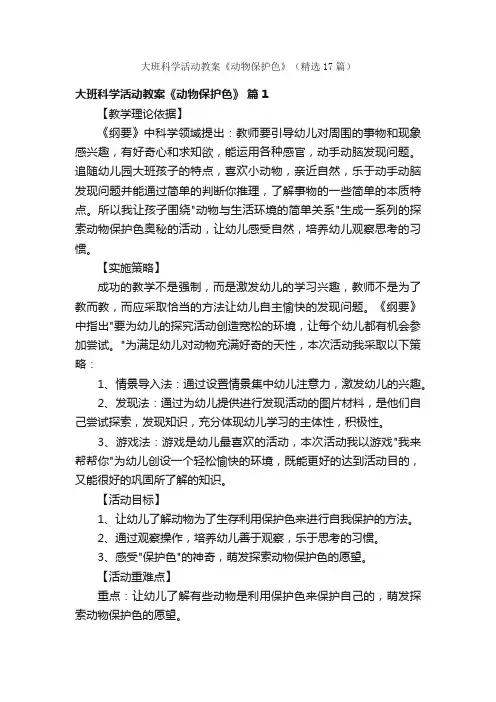 大班科学活动教案《动物保护色》（精选17篇）

大班科学活动教案《动物保护色》 篇1

【教学理论依据】

《纲要》中科学领域提出：教师要引导幼儿对周围的事物和现象感兴趣，有好奇心和求知欲，能运用各种感官，动手动脑发现问题。追随幼儿园大班孩子的特点，喜欢小动物，亲近自然，乐于动手动脑发现问题并能通过简单的判断你推理，了解事物的一些简单的本质特点。所以我让孩子围绕"动物与生活环境的简单关系"生成一系列的探索动物保护色奥秘的活动，让幼儿感受自然，培养幼儿观察思考的习惯。

【实施策略】

成功的教学不是强制，而是激发幼儿的学习兴趣，教师不是为了教而教，而应采取恰当的方法让幼儿自主愉快的发现问题。《纲要》中指出"要为幼儿的探究活动创造宽松的环境，让每个幼儿都有机会参加尝试。"为满足幼儿对动物充满好奇的天性，本次活动我采取以下策略：

1、情景导入法：通过设置情景集中幼儿注意力，激发幼儿的兴趣。

2、发现法：通过为幼儿提供进行发现活动的图片材料，是他们自己尝试探索，发现知识，充分体现幼儿学习的主体性，积极性。

3、游戏法：游戏是幼儿最喜欢的活动，本次活动我以游戏"我来帮帮你"为幼儿创设一个轻松愉快的环境，既能更好的达到活动目的，又能很好的巩固所了解的知识。

【活动目标】

1、让幼儿了解动物为了生存利用保护色来进行自我保护的方法。

2、通过观察操作，培养幼儿善于观察，乐于思考的习惯。

3、感受"保护色"的神奇，萌发探索动物保护色的愿望。

【活动重难点】

重点：让幼儿了解有些动物是利用保护色来保护自己的，萌发探索动物保护色的愿望。